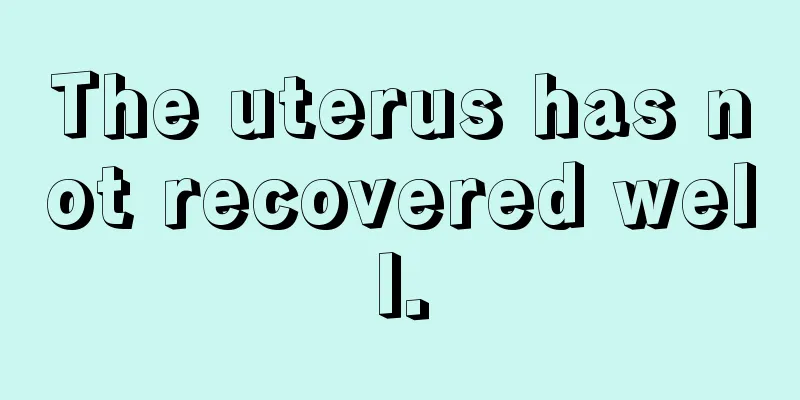 The uterus has not recovered well.